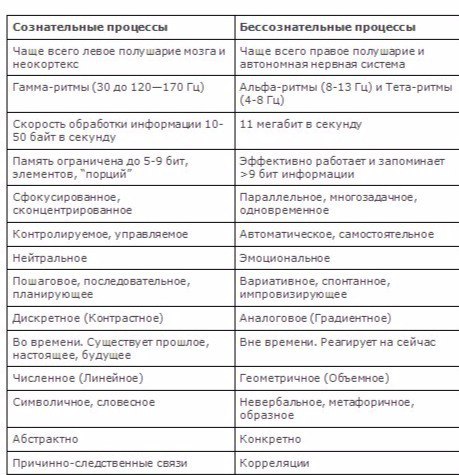 | Сознательные процессы | Бессознательные процессы |
|---|---|
| Чаще всего левое полушарие мозга и неокортекс | Чаще всего правое полушарие и автономная нервная система |
| Гамма-ритмы (30 до 120—170 Гц) | Альфа-ритмы (8-13 Гц) и Тета-ритмы (4-8 Гц) |
| Скорость обработки информации 10-50 байт в секунду | 11 мегабит в секунду |
| Память ограничена до 5-9 бит, элементов, "порций" | Эффективно работает и запоминает >9 бит информации |
| Сфокусированное, сконцентрированное | Параллельное, многозадачное, одновременное |
| Контролируемое, управляемое | Автоматическое, самостоятельное |
| Нейтральное | Эмоциональное |
| Пошаговое, последовательное, планирующее | Вариативное, спонтанное, импровизирующее |
| Дискретное (Контрастное) | Аналоговое (Градиентное) |
| Во времени. Существует прошлое, настоящее, будущее | Вне времени. Реагирует на сейчас |
| Численное (Линейное) | Геометричное (Объемное) |
| Символичное, словесное | Невербальное, метафоричное, образное |
| Абстрактно | Конкретно |
| Причинно-следственные связи | Корреляции |